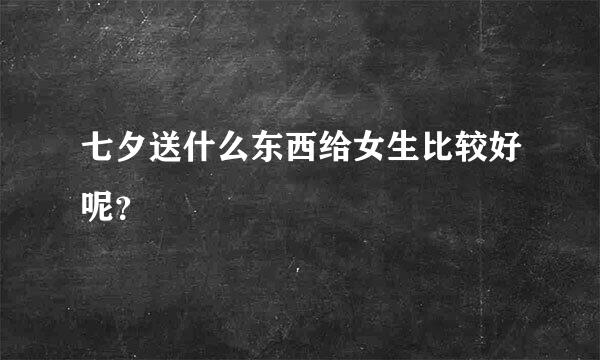 七夕送什么东西给女生比较好呢?